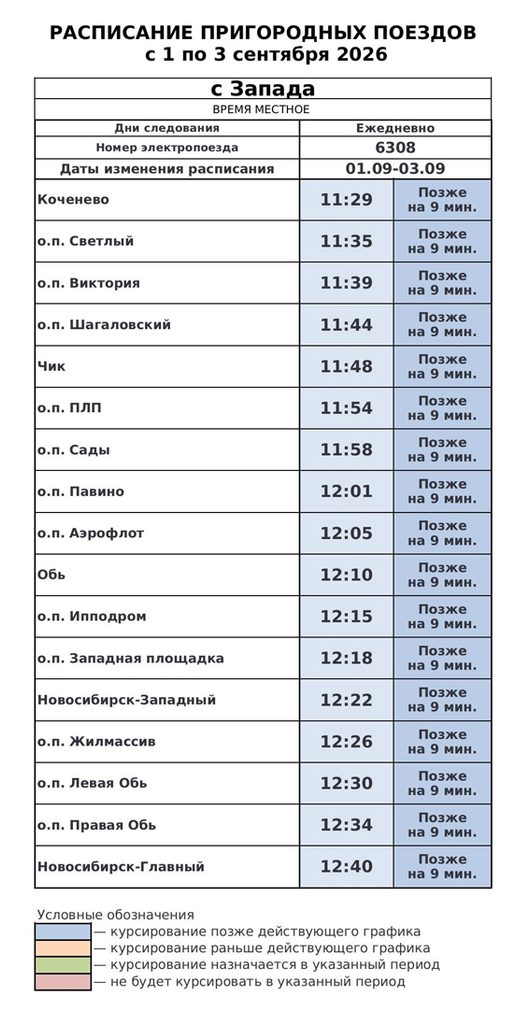 РАСПИСАНИЕ ПРИГОРОДНЫХ ПОЕЗДОВ
с 1 по 3 сентября 2026

| с Запада | | |
|---|---|---|
| ВРЕМЯ МЕСТНОЕ | | |
| Дни следования | Ежедневно | |
| Номер электропоезда | 6308 | |
| Даты изменения расписания | 01.09-03.09 | |
| Коченево | 11:29 | Позже на 9 мин. |
| о.п. Светлый | 11:35 | Позже на 9 мин. |
| о.п. Виктория | 11:39 | Позже на 9 мин. |
| о.п. Шагаловский | 11:44 | Позже на 9 мин. |
| Чик | 11:48 | Позже на 9 мин. |
| о.п. ПЛП | 11:54 | Позже на 9 мин. |
| о.п. Сады | 11:58 | Позже на 9 мин. |
| о.п. Павино | 12:01 | Позже на 9 мин. |
| о.п. Аэрофлот | 12:05 | Позже на 9 мин. |
| Обь | 12:10 | Позже на 9 мин. |
| о.п. Ипподром | 12:15 | Позже на 9 мин. |
| о.п. Западная площадка | 12:18 | Позже на 9 мин. |
| Новосибирск-Западный | 12:22 | Позже на 9 мин. |
| о.п. Жилмассив | 12:26 | Позже на 9 мин. |
| о.п. Левая Обь | 12:30 | Позже на 9 мин. |
| о.п. Правая Обь | 12:34 | Позже на 9 мин. |
| Новосибирск-Главный | 12:40 | Позже на 9 мин. |

Условные обозначения
— курсирование позже действующего графика
— курсирование раньше действующего графика
— курсирование назначается в указанный период
— не будет курсировать в указанный период